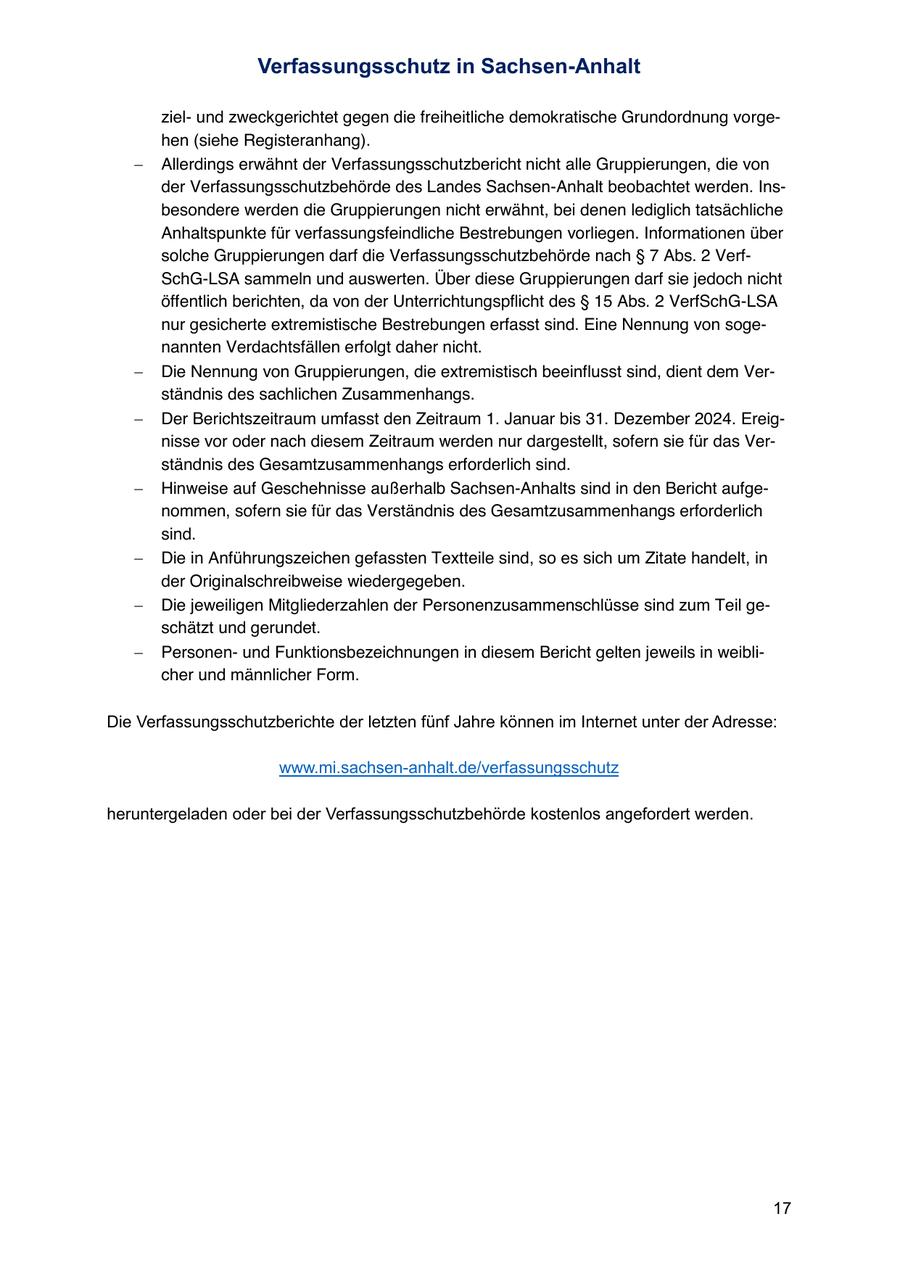 Verfassungsschutz in Sachsen-Anhalt

ziel- und zweckgerichtet gegen die freiheitliche demokratische Grundordnung vorgehen (siehe Registeranhang).

– Allerdings erwähnt der Verfassungsschutzbericht nicht alle Gruppierungen, die von der Verfassungsschutzbehörde des Landes Sachsen-Anhalt beobachtet werden. Insbesondere werden die Gruppierungen nicht erwähnt, bei denen lediglich tatsächliche Anhaltspunkte für verfassungsfeindliche Bestrebungen vorliegen. Informationen über solche Gruppierungen darf die Verfassungsschutzbehörde nach § 7 Abs. 2 VerfSchG-LSA sammeln und auswerten. Über diese Gruppierungen darf sie jedoch nicht öffentlich berichten, da von der Unterrichtungspflicht des § 15 Abs. 2 VerfSchG-LSA nur gesicherte extremistische Bestrebungen erfasst sind. Eine Nennung von sogenannten Verdachtsfällen erfolgt daher nicht.
– Die Nennung von Gruppierungen, die extremistisch beeinflusst sind, dient dem Verständnis des sachlichen Zusammenhangs.
– Der Berichtszeitraum umfasst den Zeitraum 1. Januar bis 31. Dezember 2024. Ereignisse vor oder nach diesem Zeitraum werden nur dargestellt, sofern sie für das Verständnis des Gesamtzusammenhangs erforderlich sind.
– Hinweise auf Geschehnisse außerhalb Sachsen-Anhalts sind in den Bericht aufgenommen, sofern sie für das Verständnis des Gesamtzusammenhangs erforderlich sind.
– Die in Anführungszeichen gefassten Textteile sind, so es sich um Zitate handelt, in der Originalschreibweise wiedergegeben.
– Die jeweiligen Mitgliederzahlen der Personenzusammenschlüsse sind zum Teil geschätzt und gerundet.
– Personen- und Funktionsbezeichnungen in diesem Bericht gelten jeweils in weiblicher und männlicher Form.

Die Verfassungsschutzberichte der letzten fünf Jahre können im Internet unter der Adresse:

www.mi.sachsen-anhalt.de/verfassungsschutz

heruntergeladen oder bei der Verfassungsschutzbehörde kostenlos angefordert werden.

17